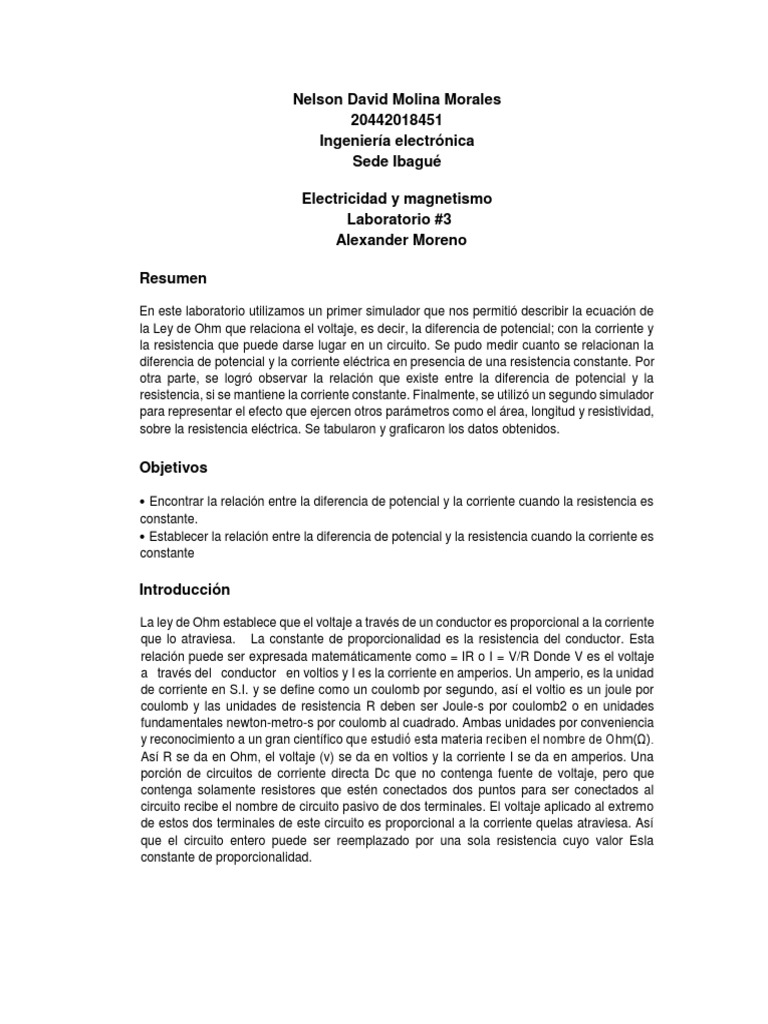 Nelson David Molina Morales
20442018451
Ingeniería electrónica
Sede Ibagué

Electricidad y magnetismo
Laboratorio #3
Alexander Moreno

Resumen

En este laboratorio utilizamos un primer simulador que nos permitió describir la ecuación de la Ley de Ohm que relaciona el voltaje, es decir, la diferencia de potencial; con la corriente y la resistencia que puede darse lugar en un circuito. Se pudo medir cuanto se relacionan la diferencia de potencial y la corriente eléctrica en presencia de una resistencia constante. Por otra parte, se logró observar la relación que existe entre la diferencia de potencial y la resistencia, si se mantiene la corriente constante. Finalmente, se utilizó un segundo simulador para representar el efecto que ejercen otros parámetros como el área, longitud y resistividad, sobre la resistencia eléctrica. Se tabularon y graficaron los datos obtenidos.

Objetivos

• Encontrar la relación entre la diferencia de potencial y la corriente cuando la resistencia es constante.
• Establecer la relación entre la diferencia de potencial y la resistencia cuando la corriente es constante

Introducción

La ley de Ohm establece que el voltaje a través de un conductor es proporcional a la corriente que lo atraviesa. La constante de proporcionalidad es la resistencia del conductor. Esta relación puede ser expresada matemáticamente como = IR o I = V/R Donde V es el voltaje a través del conductor en voltios y I es la corriente en amperios. Un amperio, es la unidad de corriente en S.I. y se define como un coulomb por segundo, así el voltio es un joule por coulomb y las unidades de resistencia R deben ser Joule-s por coulomb2 o en unidades fundamentales newton-metro-s por coulomb al cuadrado. Ambas unidades por conveniencia y reconocimiento a un gran científico que estudió esta materia reciben el nombre de Ohm(Ω). Así R se da en Ohm, el voltaje (v) se da en voltios y la corriente I se da en amperios. Una porción de circuitos de corriente directa Dc que no contenga fuente de voltaje, pero que contenga solamente resistores que estén conectados dos puntos para ser conectados al circuito recibe el nombre de circuito pasivo de dos terminales. El voltaje aplicado al extremo de estos dos terminales de este circuito es proporcional a la corriente quelas atraviesa. Así que el circuito entero puede ser reemplazado por una sola resistencia cuyo valor Esla constante de proporcionalidad.